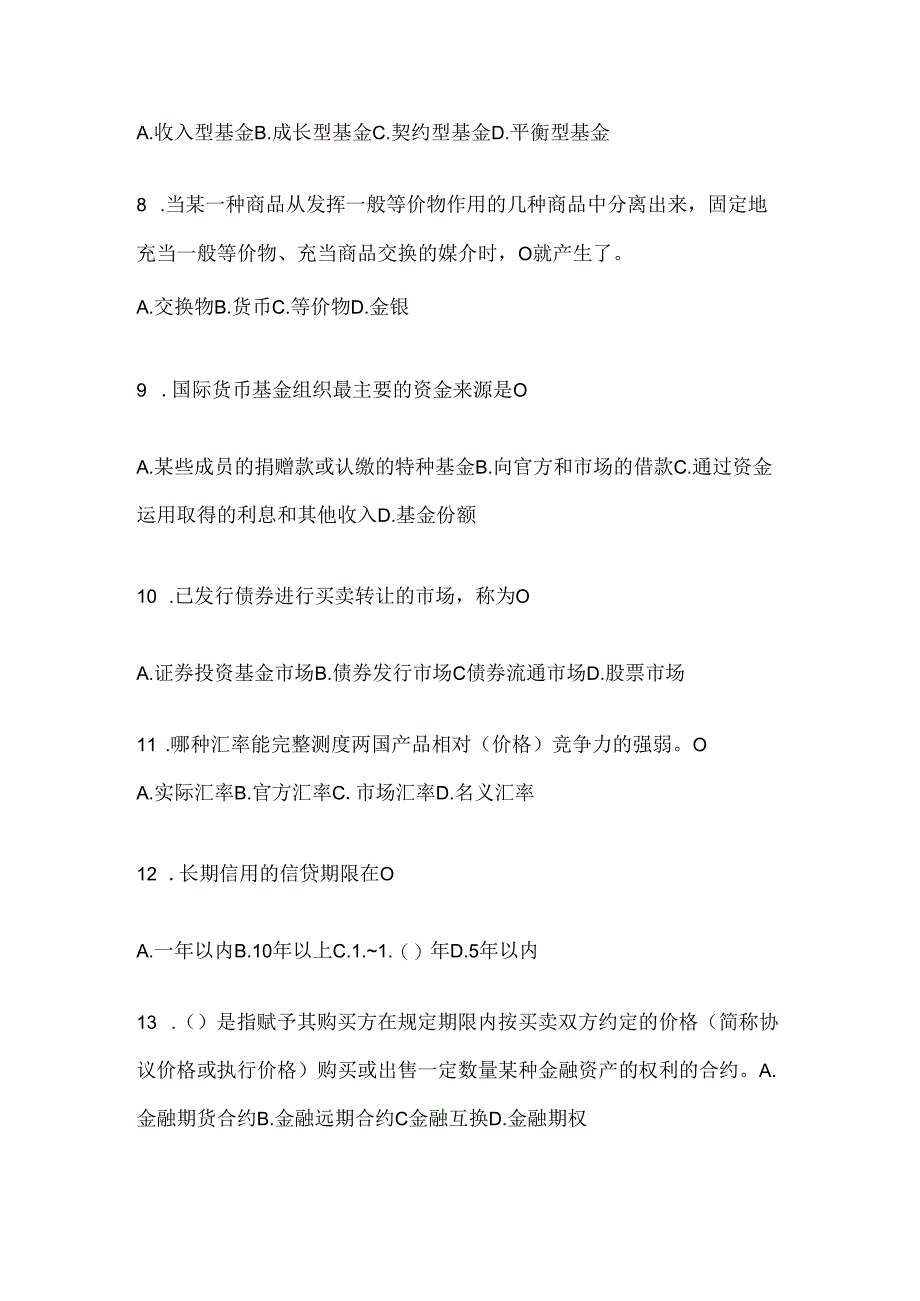 A.收入型基金B.成长型基金C.契约型基金D.平衡型基金

8 .当某一种商品从发挥一般等价物作用的几种商品中分离出来，固定地充当一般等价物、充当商品交换的媒介时，O就产生了。

A.交换物B.货币C.等价物D.金银

9 .国际货币基金组织最主要的资金来源是O

A.某些成员的捐赠款或认缴的特种基金B.向官方和市场的借款C.通过资金运用取得的利息和其他收入D.基金份额

10 .已发行债券进行买卖转让的市场，称为O

A.证券投资基金市场B.债券发行市场C债券流通市场D.股票市场

11 .哪种汇率能完整测度两国产品相对（价格）竞争力的强弱。O
A.实际汇率B.官方汇率C. 市场汇率D.名义汇率

12 .长期信用的信贷期限在O

A.一年以内B.10年以上C.1.~1.（）年D.5年以内

13 .（）是指赋予其购买方在规定期限内按买卖双方约定的价格（简称协议价格或执行价格）购买或出售一定数量某种金融资产的权利的合约。A.金融期货合约B.金融远期合约C金融互换D.金融期权